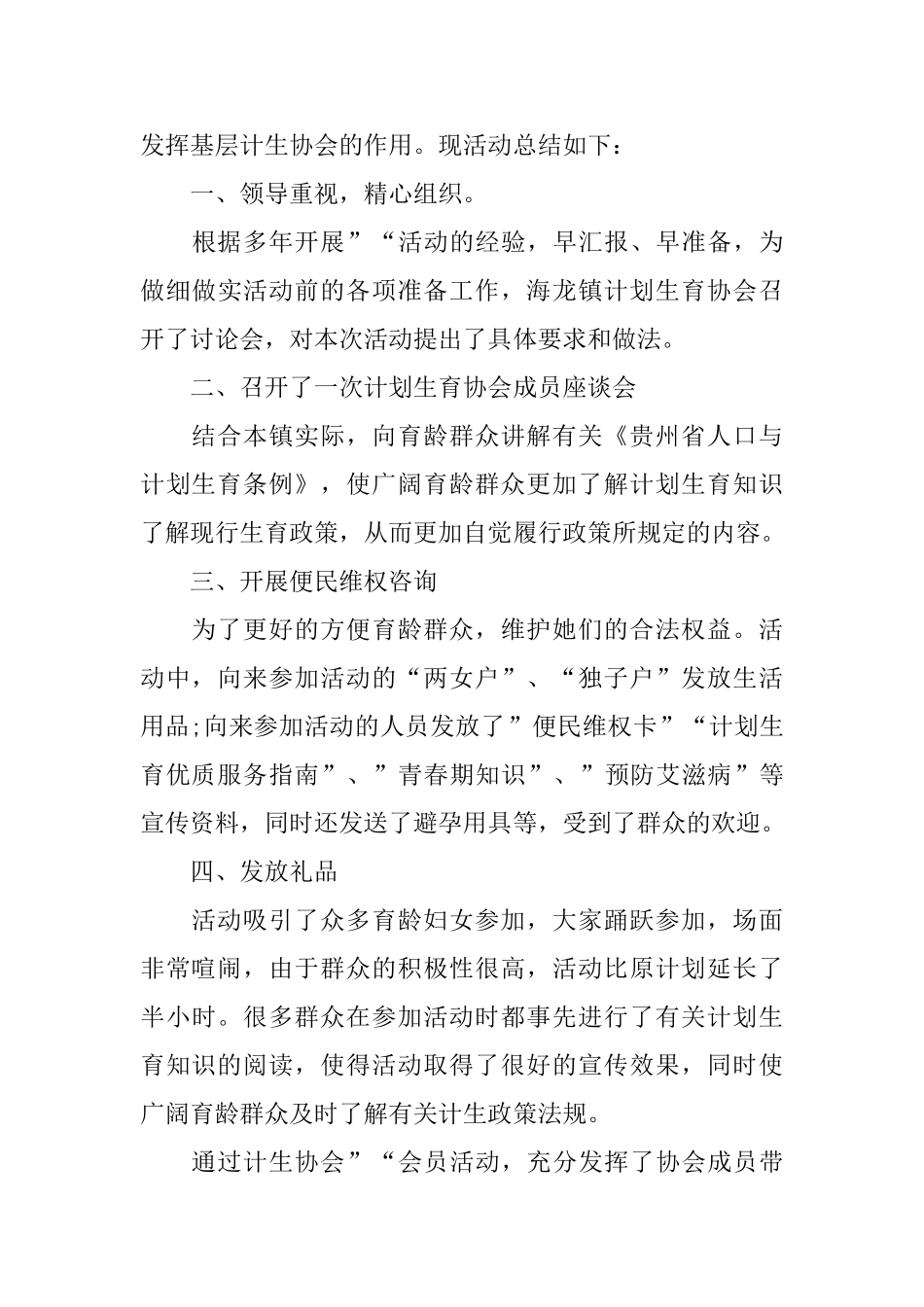 发挥基层计生协会的作用。现活动总结如下：

一、领导重视，精心组织。

根据多年开展”“活动的经验，早汇报、早准备，为做细做实活动前的各项准备工作，海龙镇计划生育协会召开了讨论会，对本次活动提出了具体要求和做法。

二、召开了一次计划生育协会成员座谈会

结合本镇实际，向育龄群众讲解有关《贵州省人口与计划生育条例》，使广阔育龄群众更加了解计划生育知识了解现行生育政策，从而更加自觉履行政策所规定的内容。

三、开展便民维权咨询

为了更好的方便育龄群众，维护她们的合法权益。活动中，向来参加活动的“两女户”、“独子户”发放生活用品;向来参加活动的人员发放了”便民维权卡”“计划生育优质服务指南”、”青春期知识”、”预防艾滋病”等宣传资料，同时还发送了避孕用具等，受到了群众的欢迎。

四、发放礼品

活动吸引了众多育龄妇女参加，大家踊跃参加，场面非常喧闹，由于群众的积极性很高，活动比原计划延长了半小时。很多群众在参加活动时都事先进行了有关计划生育知识的阅读，使得活动取得了很好的宣传效果，同时使广阔育龄群众及时了解有关计生政策法规。

通过计生协会”“会员活动，充分发挥了协会成员带